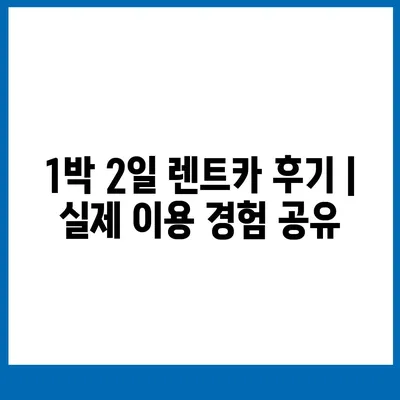 1박 2일 렌트카 후기 | 실제 이용 경험 공유